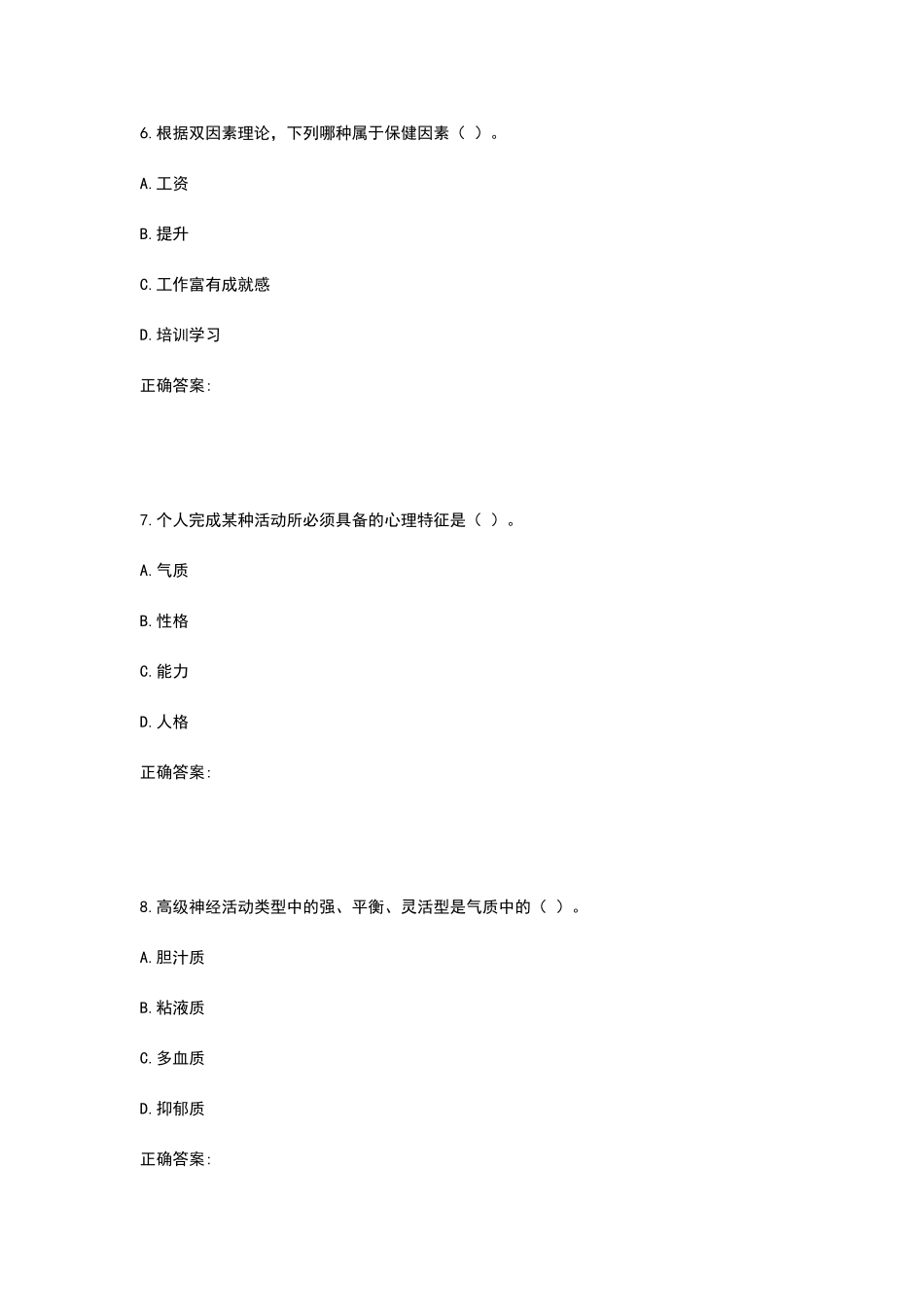 6.根据双因素理论，下列哪种属于保健因素（ ）。

A.工资

B.提升

C.工作富有成就感

D.培训学习

正确答案:

7.个人完成某种活动所必须具备的心理特征是（ ）。

A.气质

B.性格

C.能力

D.人格

正确答案:

8.高级神经活动类型中的强、平衡、灵活型是气质中的（ ）。

A.胆汁质

B.粘液质

C.多血质

D.抑郁质

正确答案: